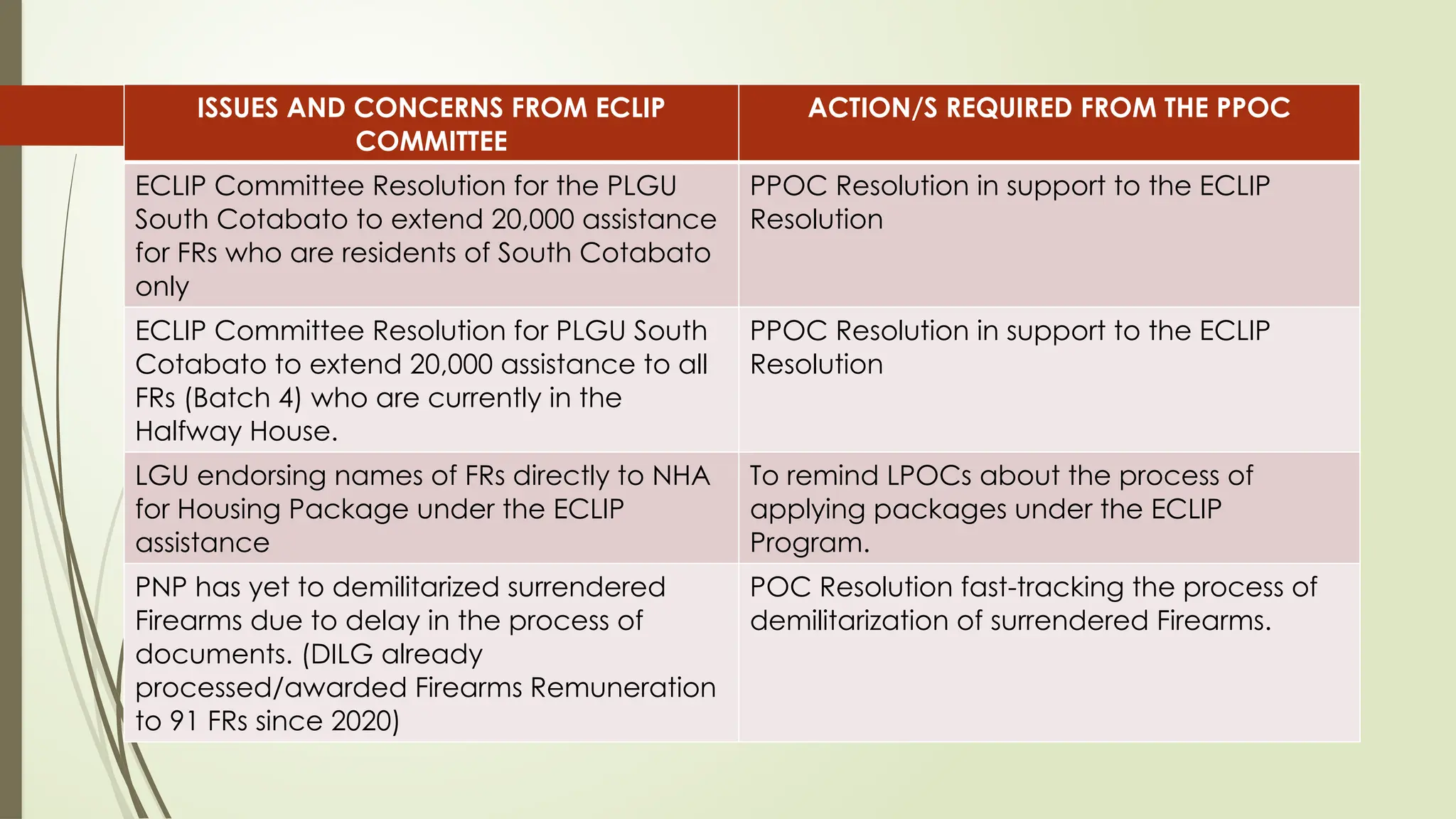 | ISSUES AND CONCERNS FROM ECLIP COMMITTEE | ACTION/S REQUIRED FROM THE PPOC |
|---|---|
| ECLIP Committee Resolution for the PLGU South Cotabato to extend 20,000 assistance for FRs who are residents of South Cotabato only | PPOC Resolution in support to the ECLIP Resolution |
| ECLIP Committee Resolution for PLGU South Cotabato to extend 20,000 assistance to all FRs (Batch 4) who are currently in the Halfway House. | PPOC Resolution in support to the ECLIP Resolution |
| LGU endorsing names of FRs directly to NHA for Housing Package under the ECLIP assistance | To remind LPOCs about the process of applying packages under the ECLIP Program. |
| PNP has yet to demilitarized surrendered Firearms due to delay in the process of documents. (DILG already processed/awarded Firearms Remuneration to 91 FRs since 2020) | POC Resolution fast-tracking the process of demilitarization of surrendered Firearms. |